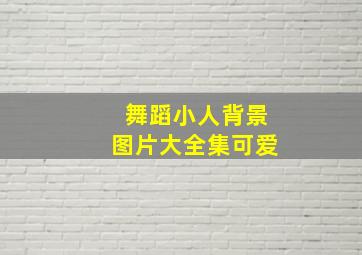 舞蹈小人背景
图片大全集可爱